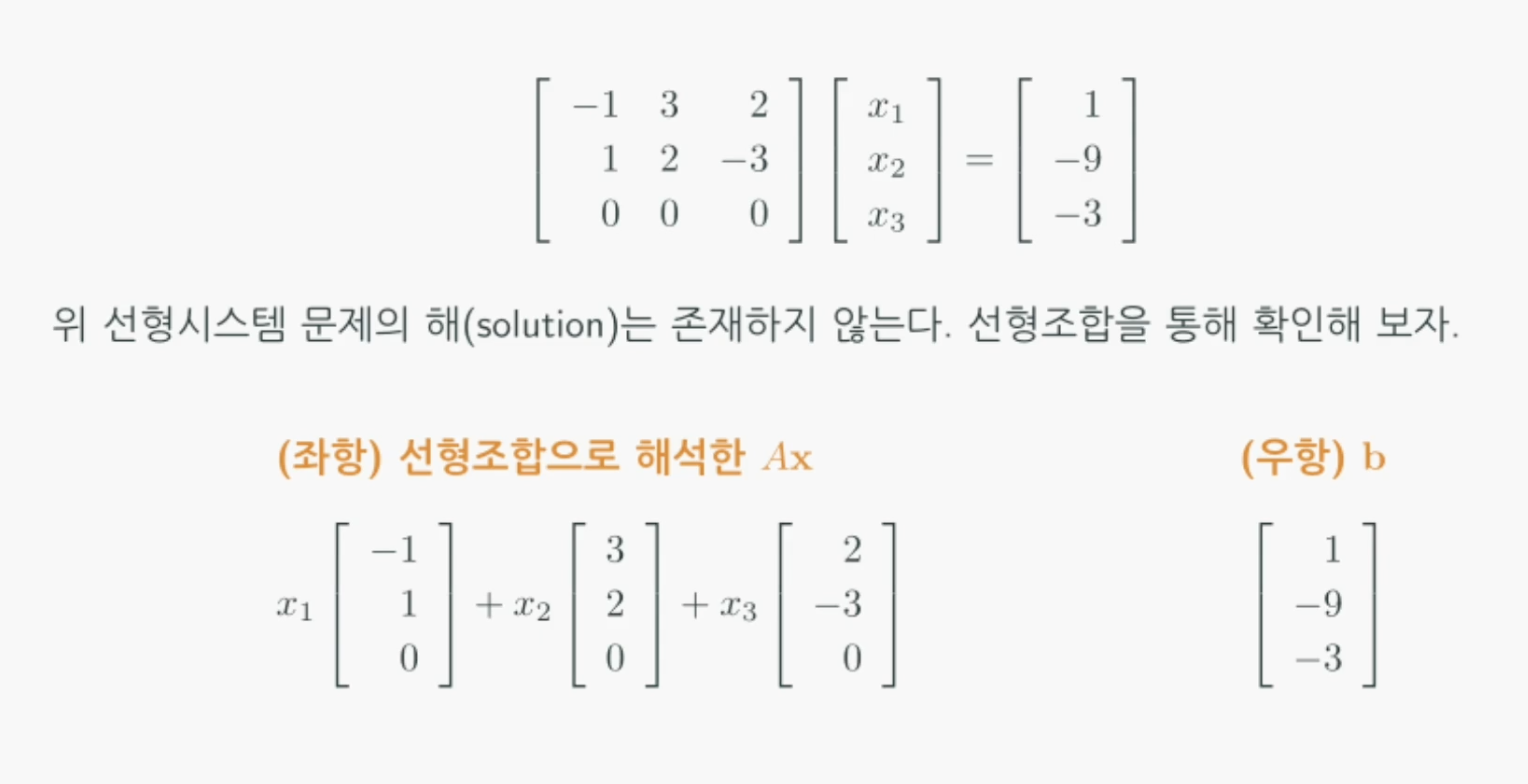 $\begin{bmatrix} -1 & 3 & 2 \\ 1 & 2 & -3 \\ 0 & 0 & 0 \end{bmatrix} \begin{bmatrix} x_1 \\ x_2 \\ x_3 \end{bmatrix} = \begin{bmatrix} 1 \\ -9 \\ -3 \end{bmatrix}$

위 선형시스템 문제의 해(solution)는 존재하지 않는다. 선형조합을 통해 확인해 보자.

(좌항) 선형조합으로 해석한 $A\mathbf{x}$

$x_1 \begin{bmatrix} -1 \\ 1 \\ 0 \end{bmatrix} + x_2 \begin{bmatrix} 3 \\ 2 \\ 0 \end{bmatrix} + x_3 \begin{bmatrix} 2 \\ -3 \\ 0 \end{bmatrix}$

(우항) $\mathbf{b}$

$\begin{bmatrix} 1 \\ -9 \\ -3 \end{bmatrix}$